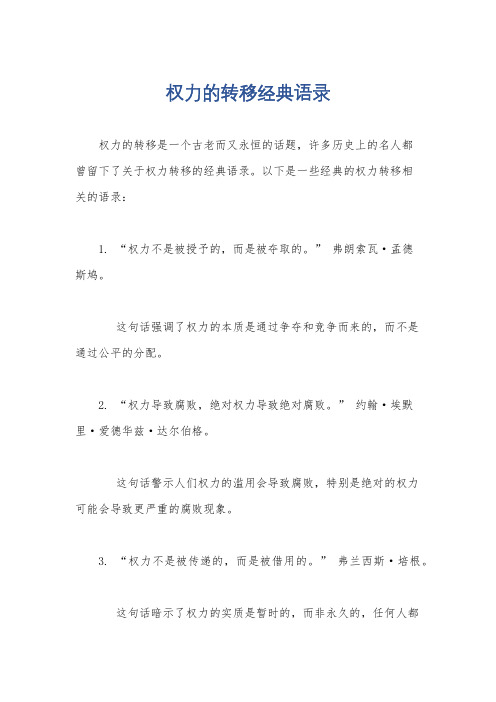 权力的转移经典语录

权力的转移是一个古老而又永恒的话题，许多历史上的名人都曾留下了关于权力转移的经典语录。以下是一些经典的权力转移相关的语录：

1. “权力不是被授予的，而是被夺取的。” 弗朗索瓦·孟德斯鸠。

这句话强调了权力的本质是通过争夺和竞争而来的，而不是通过公平的分配。

2. “权力导致腐败，绝对权力导致绝对腐败。” 约翰·埃默里·爱德华兹·达尔伯格。

这句话警示人们权力的滥用会导致腐败，特别是绝对的权力可能会导致更严重的腐败现象。

3. “权力不是被传递的，而是被借用的。” 弗兰西斯·培根。

这句话暗示了权力的实质是暂时的，而非永久的，任何人都